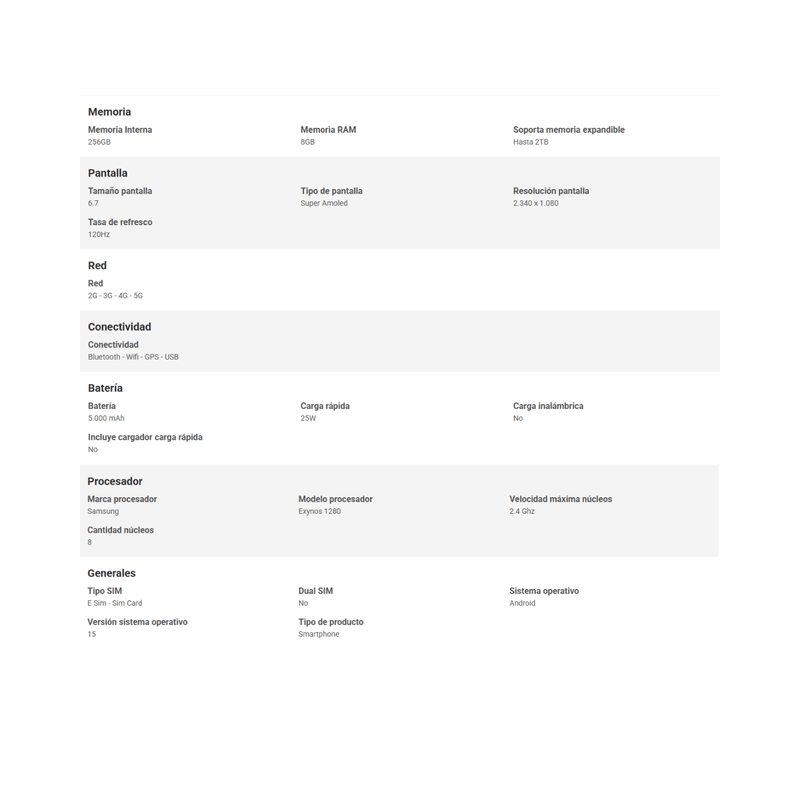 Memoria

Memoria Interna
256GB

Memoria RAM
8GB

Soporta memoria expandible
Hasta 2TB

Pantalla

Tamaño pantalla
6.7

Tipo de pantalla
Super Amoled

Resolución pantalla
2.340 x 1.080

Tasa de refresco
120Hz

Red

Red
2G - 3G - 4G - 5G

Conectividad

Conectividad
Bluetooth - Wifi - GPS - USB

Batería

Batería
5.000 mAh

Carga rápida
25W

Carga inalámbrica
No

Incluye cargador carga rápida
No

Procesador

Marca procesador
Samsung

Modelo procesador
Exynos 1280

Velocidad máxima núcleos
2.4 Ghz

Cantidad núcleos
8

Generales

Tipo SIM
E Sim - Sim Card

Dual SIM
No

Sistema operativo
Android

Versión sistema operativo
15

Tipo de producto
Smartphone